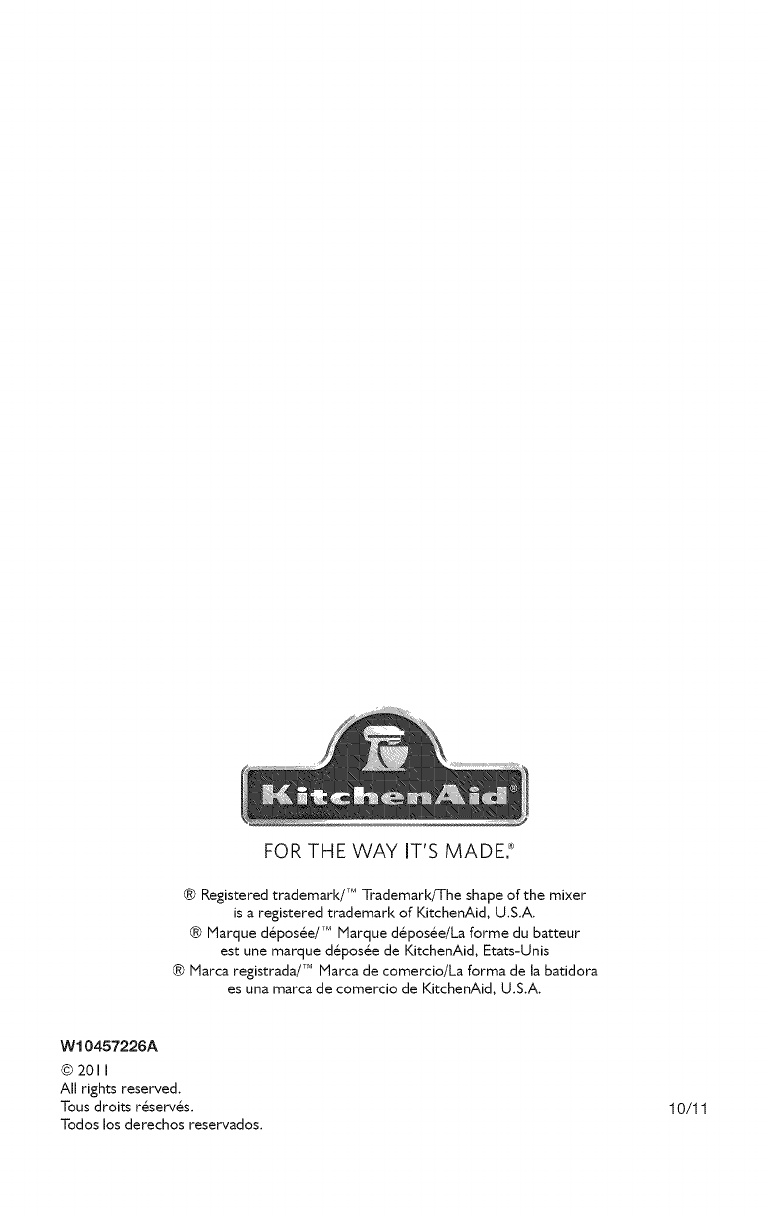 KitchenAid®

FOR THE WAY IT'S MADE.®

® Registered trademark/™ Trademark/The shape of the mixer is a registered trademark of KitchenAid, U.S.A.
® Marque déposée/™ Marque déposée/La forme du batteur est une marque déposée de KitchenAid, Etats-Unis
® Marca registrada/™ Marca de comercio/La forma de la batidora es una marca de comercio de KitchenAid, U.S.A.

W10457226A

© 2011
All rights reserved.
Tous droits réservés.
Todos los derechos reservados.

10/11